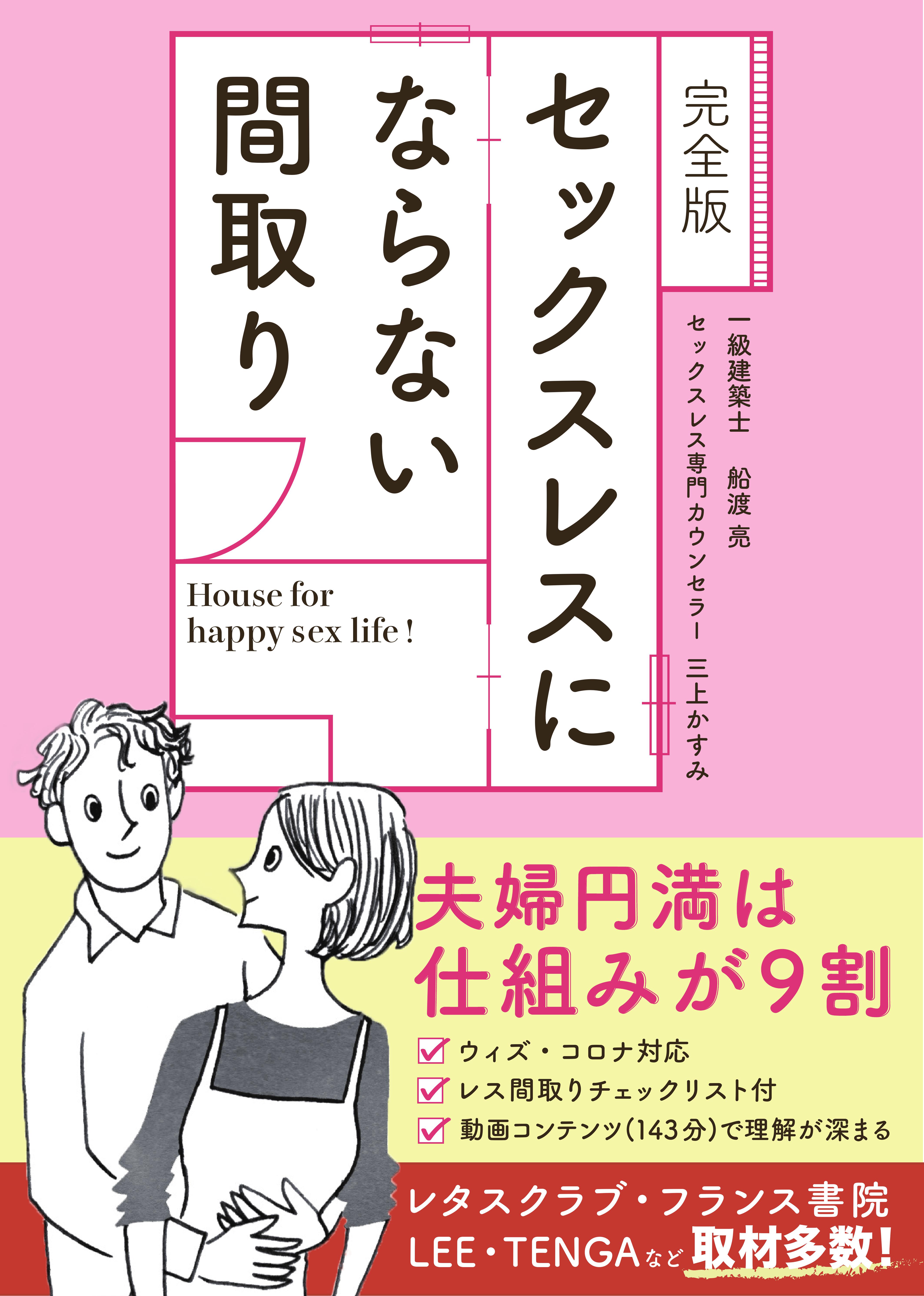 完全版

セックスレスにならない間取り

一級建築士　船渡 亮
セックスレス専門カウンセラー　三上かすみ

House for happy sex life !

夫婦円満は仕組みが9割

ウィズ・コロナ対応
レス間取りチェックリスト付
動画コンテンツ(143分)で理解が深まる

レタスクラブ・フランス書院
LEE・TENGAなど取材多数!